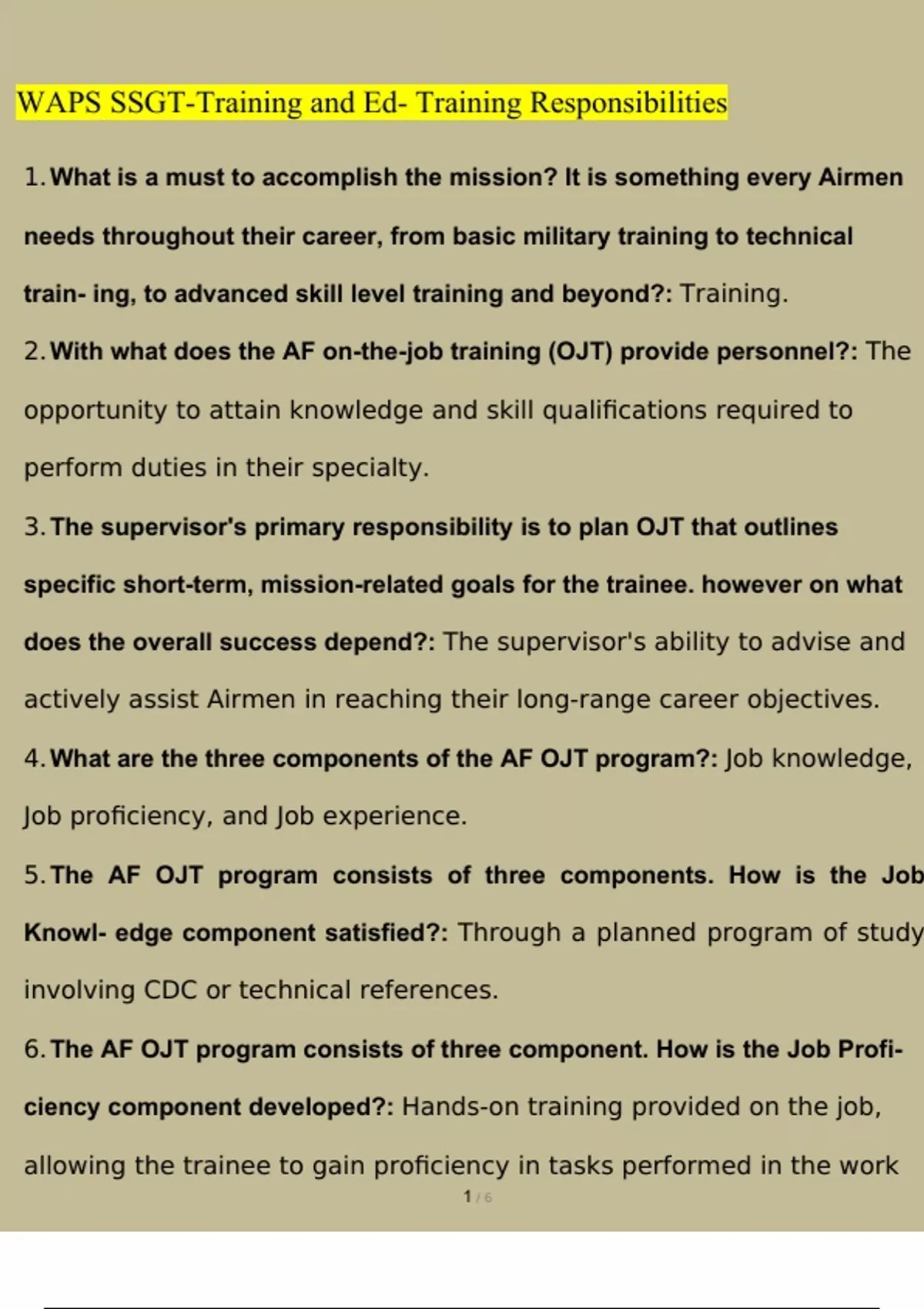 WAPS SSGT-Training and Ed- Training Responsibilities

1. What is a must to accomplish the mission? It is something every Airmen needs throughout their career, from basic military training to technical train- ing, to advanced skill level training and beyond?: Training.

2. With what does the AF on-the-job training (OJT) provide personnel?: The opportunity to attain knowledge and skill qualifications required to perform duties in their specialty.

3. The supervisor's primary responsibility is to plan OJT that outlines specific short-term, mission-related goals for the trainee. however on what does the overall success depend?: The supervisor's ability to advise and actively assist Airmen in reaching their long-range career objectives.

4. What are the three components of the AF OJT program?: Job knowledge, Job proficiency, and Job experience.

5. The AF OJT program consists of three components. How is the Job Knowl- edge component satisfied?: Through a planned program of study involving CDC or technical references.

6. The AF OJT program consists of three component. How is the Job Profi- ciency component developed?: Hands-on training provided on the job, allowing the trainee to gain proficiency in tasks performed in the work

1 / 6